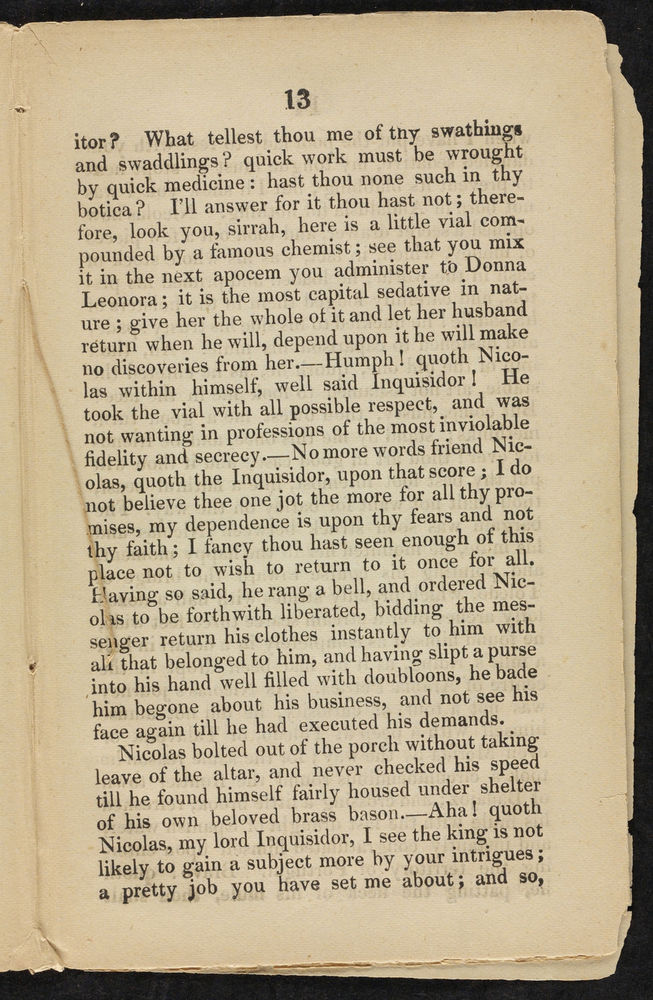 13

itor? What tellest thou me of thy swathings and swaddlings? quick work must be wrought by quick medicine: hast thou none such in thy botica? I'll answer for it thou hast not; therefore, look you, sirrah, here is a little vial compounded by a famous chemist; see that you mix it in the next apocem you administer to Donna Leonora; it is the most capital sedative in nature; give her the whole of it and let her husband return when he will, depend upon it he will make no discoveries from her.—Humph! quoth Nicolas within himself, well said Inquisidor! He took the vial with all possible respect, and was not wanting in professions of the most inviolable fidelity and secrecy.—No more words friend Nicolas, quoth the Inquisidor, upon that score; I do not believe thee one jot the more for all thy promises, my dependence is upon thy fears and not thy faith; I fancy thou hast seen enough of this place not to wish to return to it once for all. Having so said, he rang a bell, and ordered Nicolas to be forthwith liberated, bidding the messenger return his clothes instantly to him with all that belonged to him, and having slipt a purse into his hand well filled with doubloons, he bade him begone about his business, and not see his face again till he had executed his demands.

Nicolas bolted out of the porch without taking leave of the altar, and never checked his speed till he found himself fairly housed under shelter of his own beloved brass bason.—Aha! quoth Nicolas, my lord Inquisidor, I see the king is not likely to gain a subject more by your intrigues; a pretty job you have set me about; and so,